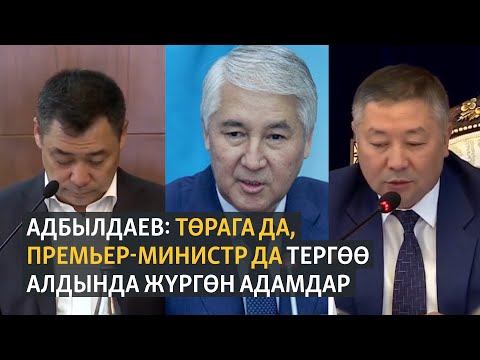 АДБЫЛДАЕВ: ТӨРАГА ДА, ПРЕМЬЕР-МИНИСТР ДА ТЕРГӨӨ АЛДЫНДА ЖҮРГӨН АДАМДАР